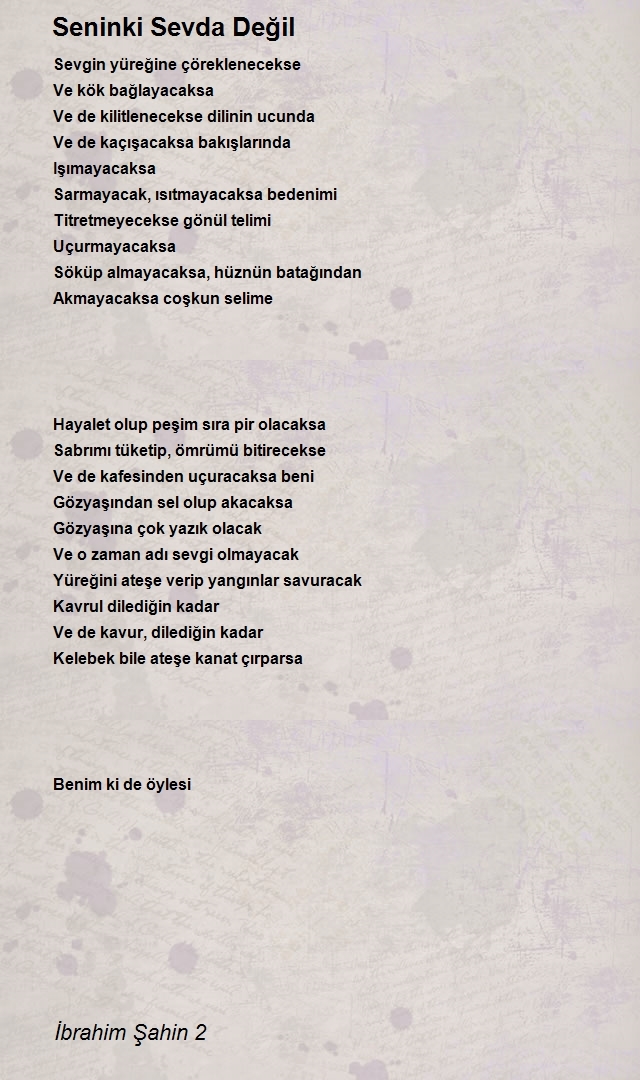 Seninki Sevda Değil

Sevgin yüreğine çöreklenecekse
Ve kök bağlayacaksa
Ve de kilitlenecekse dilinin ucunda
Ve de kaçışacaksa bakışlarında
Işımayacaksa
Sarmayacak, ısıtmayacaksa bedenimi
Titretmeyecekse gönül telimi
Uçurmayacaksa
Söküp almayacaksa, hüznün batağından
Akmayacaksa coşkun selime

Hayalet olup peşim sıra pir olacaksa
Sabrımı tüketip, ömrümü bitirecekse
Ve de kafesinden uçuracaksa beni
Gözyaşından sel olup akacaksa
Gözyaşına çok yazık olacak
Ve o zaman adı sevgi olmayacak
Yüreğini ateşe verip yangınlar savuracak
Kavrul dilediğin kadar
Ve de kavur, dilediğin kadar
Kelebek bile ateşe kanat çırparsa

Benim ki de öylesi

İbrahim Şahin 2